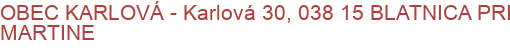 OBEC KARLOVÁ - Karlová 30, 038 15 BLATNICA PRI MARTINE